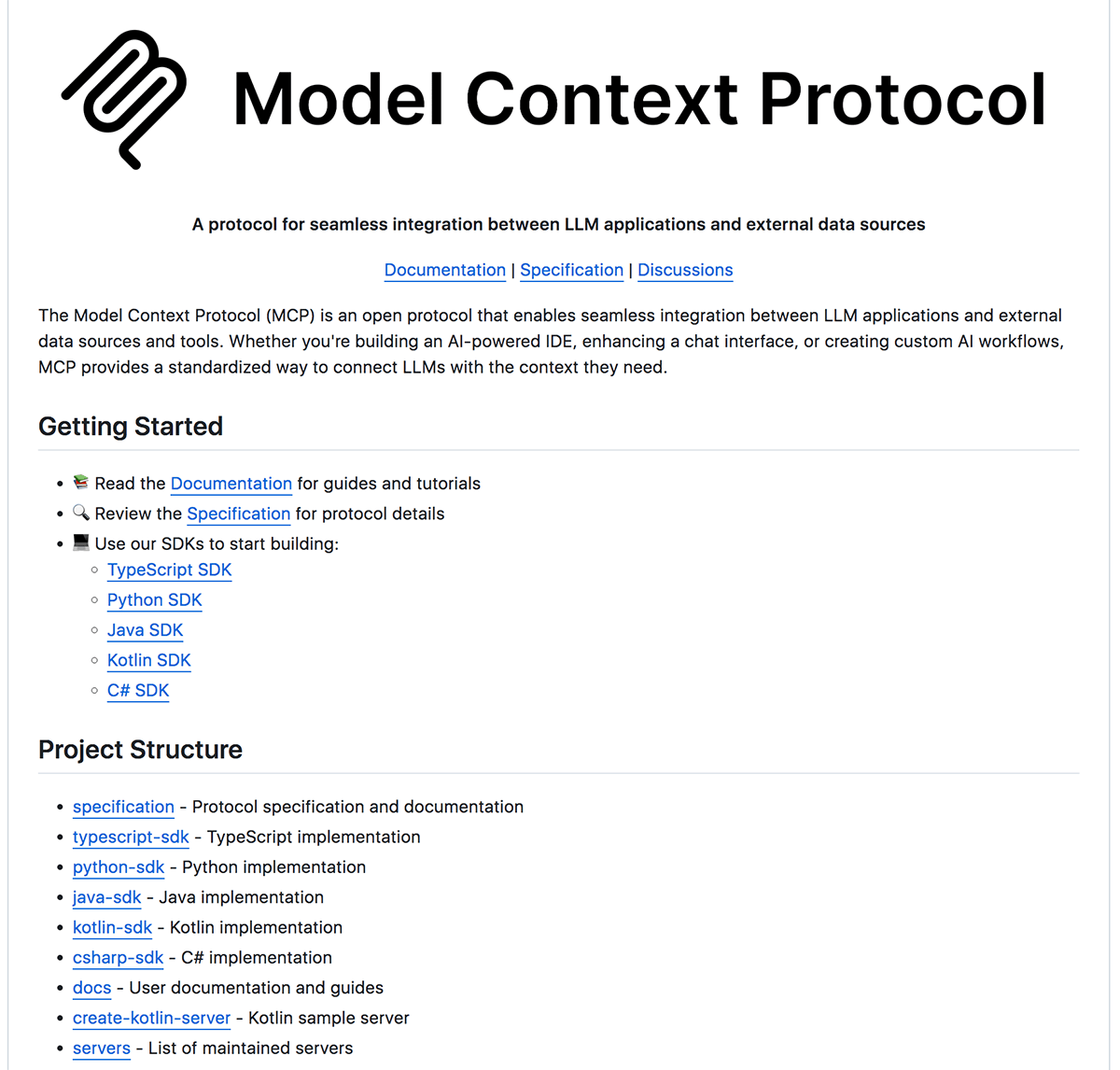 Model Context Protocol

A protocol for seamless integration between LLM applications and external data sources

Documentation | Specification | Discussions

The Model Context Protocol (MCP) is an open protocol that enables seamless integration between LLM applications and external data sources and tools. Whether you're building an AI-powered IDE, enhancing a chat interface, or creating custom AI workflows, MCP provides a standardized way to connect LLMs with the context they need.

Getting Started

- 📚 Read the Documentation for guides and tutorials
- 🔍 Review the Specification for protocol details
- 💻 Use our SDKs to start building:
  - TypeScript SDK
  - Python SDK
  - Java SDK
  - Kotlin SDK
  - C# SDK

Project Structure

- specification - Protocol specification and documentation
- typescript-sdk - TypeScript implementation
- python-sdk - Python implementation
- java-sdk - Java implementation
- kotlin-sdk - Kotlin implementation
- csharp-sdk - C# implementation
- docs - User documentation and guides
- create-kotlin-server - Kotlin sample server
- servers - List of maintained servers